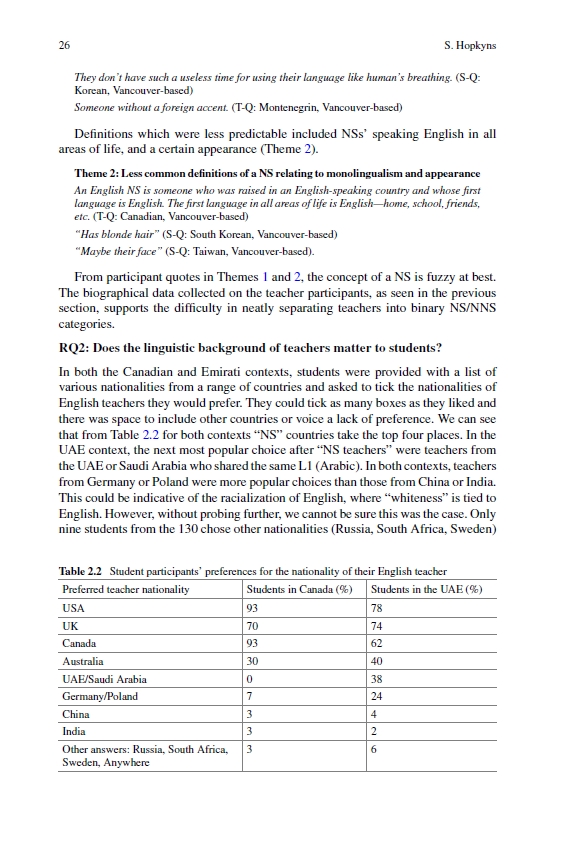 26 S. Hopkyns

They don't have such a useless time for using their language like human's breathing. (S-Q: Korean, Vancouver-based)

Someone without a foreign accent. (T-Q: Montenegrin, Vancouver-based)

Definitions which were less predictable included NSs' speaking English in all areas of life, and a certain appearance (Theme 2).

Theme 2: Less common definitions of a NS relating to monolingualism and appearance

An English NS is someone who was raised in an English-speaking country and whose first language is English. The first language in all areas of life is English—home, school, friends, etc. (T-Q: Canadian, Vancouver-based)

"Has blonde hair" (S-Q: South Korean, Vancouver-based)

"Maybe their face" (S-Q: Taiwan, Vancouver-based).

From participant quotes in Themes 1 and 2, the concept of a NS is fuzzy at best. The biographical data collected on the teacher participants, as seen in the previous section, supports the difficulty in neatly separating teachers into binary NS/NNS categories.

RQ2: Does the linguistic background of teachers matter to students?

In both the Canadian and Emirati contexts, students were provided with a list of various nationalities from a range of countries and asked to tick the nationalities of English teachers they would prefer. They could tick as many boxes as they liked and there was space to include other countries or voice a lack of preference. We can see that from Table 2.2 for both contexts "NS" countries take the top four places. In the UAE context, the next most popular choice after "NS teachers" were teachers from the UAE or Saudi Arabia who shared the same L1 (Arabic). In both contexts, teachers from Germany or Poland were more popular choices than those from China or India. This could be indicative of the racialization of English, where "whiteness" is tied to English. However, without probing further, we cannot be sure this was the case. Only nine students from the 130 chose other nationalities (Russia, South Africa, Sweden)

Table 2.2 Student participants' preferences for the nationality of their English teacher

| Preferred teacher nationality | Students in Canada (%) | Students in the UAE (%) |
|---|---|---|
| USA | 93 | 78 |
| UK | 70 | 74 |
| Canada | 93 | 62 |
| Australia | 30 | 40 |
| UAE/Saudi Arabia | 0 | 38 |
| Germany/Poland | 7 | 24 |
| China | 3 | 4 |
| India | 3 | 2 |
| Other answers: Russia, South Africa, Sweden, Anywhere | 3 | 6 |